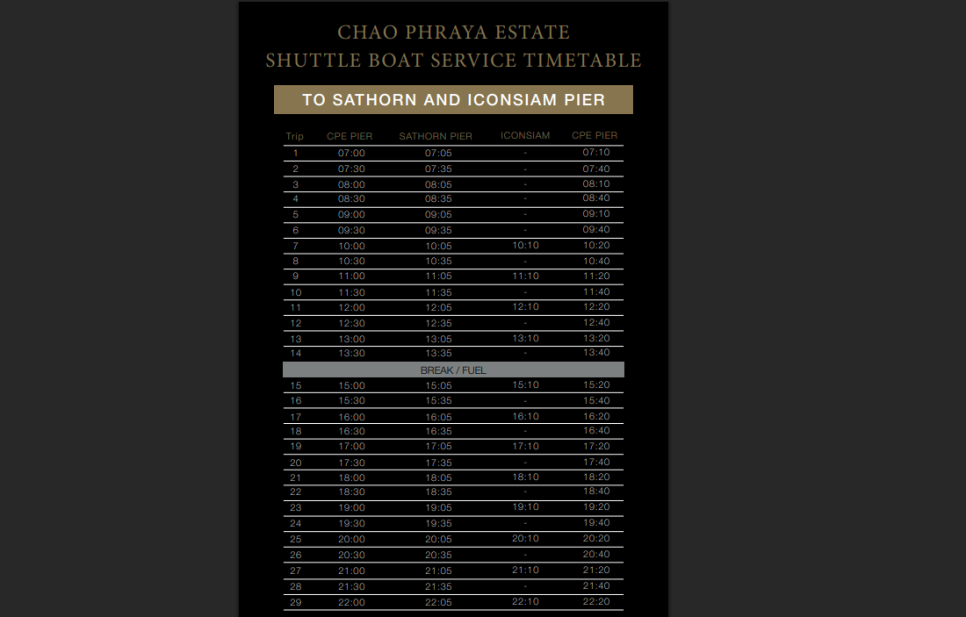 CHAO PHRAYA ESTATE
SHUTTLE BOAT SERVICE TIMETABLE

TO SATHORN AND ICONSIAM PIER

| Trip | CPE PIER | SATHORN PIER | ICONSIAM | CPE PIER |
|---|---|---|---|---|
| 1 | 07:00 | 07:05 | - | 07:10 |
| 2 | 07:30 | 07:35 | - | 07:40 |
| 3 | 08:00 | 08:05 | - | 08:10 |
| 4 | 08:30 | 08:35 | - | 08:40 |
| 5 | 09:00 | 09:05 | - | 09:10 |
| 6 | 09:30 | 09:35 | - | 09:40 |
| 7 | 10:00 | 10:05 | 10:10 | 10:20 |
| 8 | 10:30 | 10:35 | - | 10:40 |
| 9 | 11:00 | 11:05 | 11:10 | 11:20 |
| 10 | 11:30 | 11:35 | - | 11:40 |
| 11 | 12:00 | 12:05 | 12:10 | 12:20 |
| 12 | 12:30 | 12:35 | - | 12:40 |
| 13 | 13:00 | 13:05 | 13:10 | 13:20 |
| 14 | 13:30 | 13:35 | - | 13:40 |
| BREAK / FUEL | | | | |
| 15 | 15:00 | 15:05 | 15:10 | 15:20 |
| 16 | 15:30 | 15:35 | - | 15:40 |
| 17 | 16:00 | 16:05 | 16:10 | 16:20 |
| 18 | 16:30 | 16:35 | - | 16:40 |
| 19 | 17:00 | 17:05 | 17:10 | 17:20 |
| 20 | 17:30 | 17:35 | - | 17:40 |
| 21 | 18:00 | 18:05 | 18:10 | 18:20 |
| 22 | 18:30 | 18:35 | - | 18:40 |
| 23 | 19:00 | 19:05 | 19:10 | 19:20 |
| 24 | 19:30 | 19:35 | - | 19:40 |
| 25 | 20:00 | 20:05 | 20:10 | 20:20 |
| 26 | 20:30 | 20:35 | - | 20:40 |
| 27 | 21:00 | 21:05 | 21:10 | 21:20 |
| 28 | 21:30 | 21:35 | - | 21:40 |
| 29 | 22:00 | 22:05 | 22:10 | 22:20 |